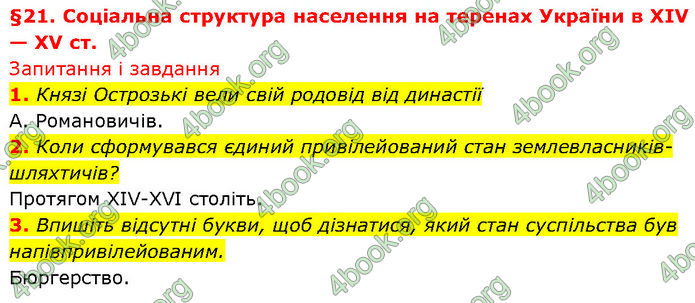 §21. Соціальна структура населення на теренах України в XIV — XV ст.

Запитання і завдання

1. Князі Острозькі вели свій родовід від династії

А. Романовичів.

2. Коли сформувався єдиний привілейований стан землевласників-шляхтичів?

Протягом XIV-XVI століть.

3. Впишіть відсутні букви, щоб дізнатися, який стан суспільства був напівпривілейованим.

Бюргерство.

4book.org